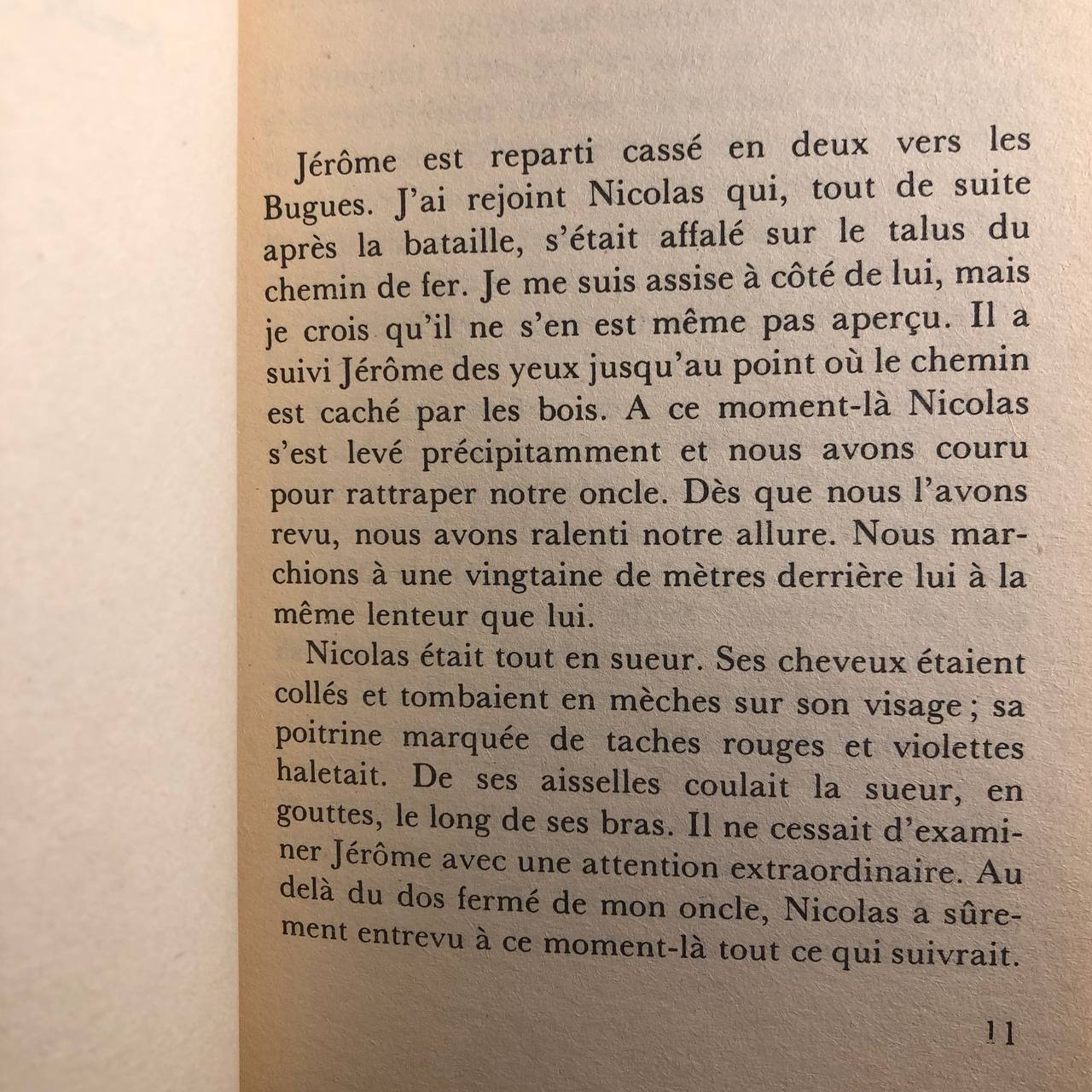 Jérôme est reparti cassé en deux vers les Bugues. J'ai rejoint Nicolas qui, tout de suite après la bataille, s'était affalé sur le talus du chemin de fer. Je me suis assise à côté de lui, mais je crois qu'il ne s'en est même pas aperçu. Il a suivi Jérôme des yeux jusqu'au point où le chemin est caché par les bois. A ce moment-là Nicolas s'est levé précipitamment et nous avons couru pour rattraper notre oncle. Dès que nous l'avons revu, nous avons ralenti notre allure. Nous marchions à une vingtaine de mètres derrière lui à la même lenteur que lui.

Nicolas était tout en sueur. Ses cheveux étaient collés et tombaient en mèches sur son visage ; sa poitrine marquée de taches rouges et violettes haletait. De ses aisselles coulait la sueur, en gouttes, le long de ses bras. Il ne cessait d'examiner Jérôme avec une attention extraordinaire. Au delà du dos fermé de mon oncle, Nicolas a sûrement entrevu à ce moment-là tout ce qui suivrait.

11